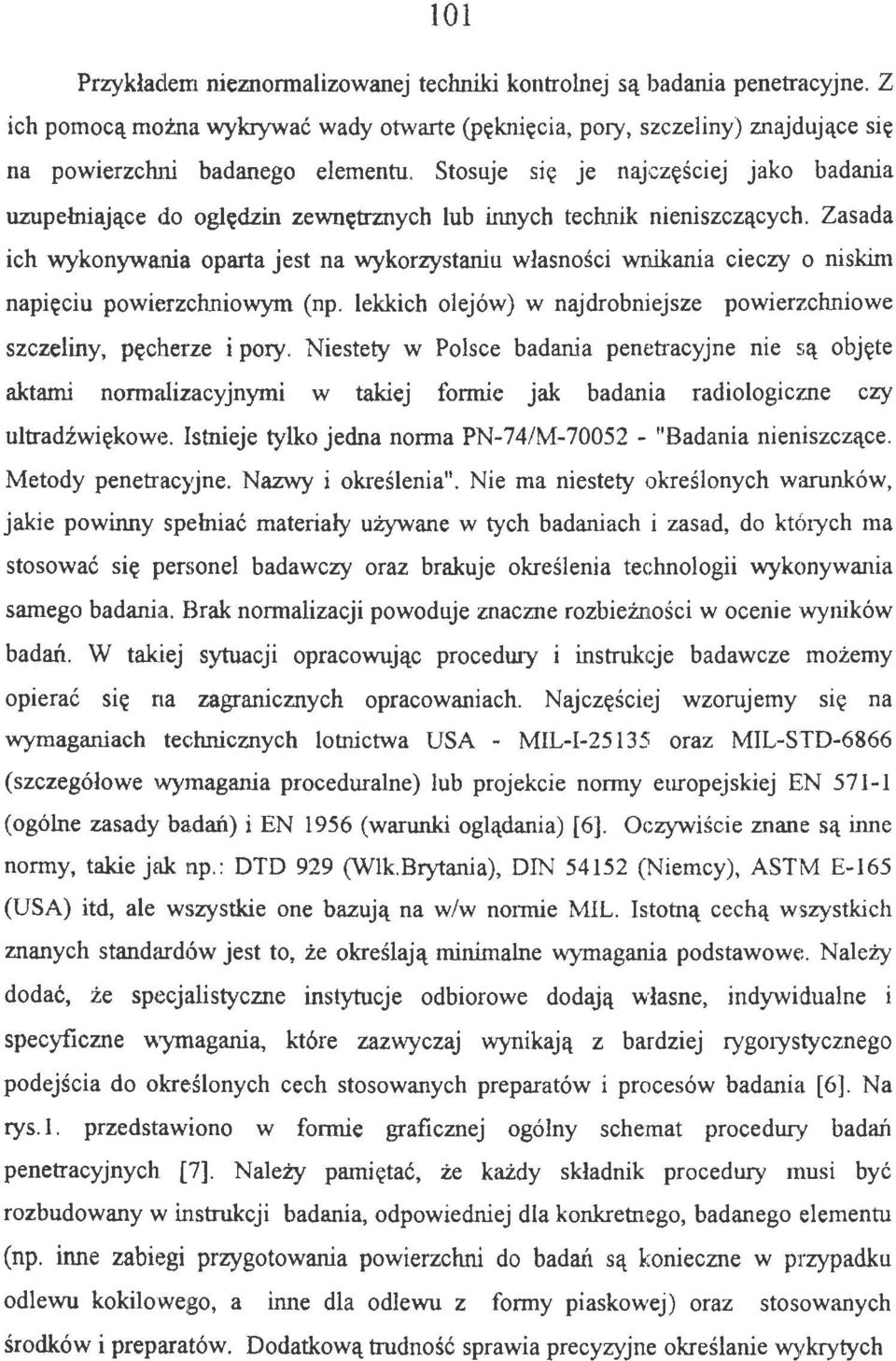 101

Przykładem nieznormalizowanej techniki kontrolnej są badania penetracyjne. Z ich pomocą można wykrywać wady otwarte (pęknięcia, pory, szczeliny) znajdujące się na powierzchni badanego elementu. Stosuje się je najczęściej jako badania uzupełniające do oględzin zewnętrznych lub innych technik nieniszczących. Zasada ich wykonywania oparta jest na wykorzystaniu własności wnikania cieczy o niskim napięciu powierzchniowym (np. lekkich olejów) w najdrobniejsze powierzchniowe szczeliny, pęcherze i pory. Niestety w Polsce badania penetracyjne nie są objęte aktami normalizacyjnymi w takiej formie jak badania radiologiczne czy ultradźwiękowe. Istnieje tylko jedna norma PN-74/M-70052 - "Badania nieniszczące. Metody penetracyjne. Nazwy i określenia". Nie ma niestety określonych warunków, jakie powinny spełniać materiały używane w tych badaniach i zasad, do których ma stosować się personel badawczy oraz brakuje określenia technologii wykonywania samego badania. Brak normalizacji powoduje znaczne rozbieżności w ocenie wyników badań. W takiej sytuacji opracowując procedury i instrukcje badawcze możemy opierać się na zagranicznych opracowaniach. Najczęściej wzorujemy się na wymaganiach technicznych lotnictwa USA - MIL-I-25135 oraz MIL-STD-6866 (szczegółowe wymagania proceduralne) lub projekcie normy europejskiej EN 571-1 (ogólne zasady badań) i EN 1956 (warunki oglądania) [6]. Oczywiście znane są inne normy, takie jak np.: DTD 929 (Wlk.Brytania), DIN 54152 (Niemcy), ASTM E-165 (USA) itd, ale wszystkie one bazują na w/w normie MIL. Istotną cechą wszystkich znanych standardów jest to, że określają minimalne wymagania podstawowe. Należy dodać, że specjalistyczne instytucje odbiorowe dodają własne, indywidualne i specyficzne wymagania, które zazwyczaj wynikają z bardziej rygorystycznego podejścia do określonych cech stosowanych preparatów i procesów badania [6]. Na rys.1. przedstawiono w formie graficznej ogólny schemat procedury badań penetracyjnych [7]. Należy pamiętać, że każdy składnik procedury musi być rozbudowany w instrukcji badania, odpowiedniej dla konkretnego, badanego elementu (np. inne zabiegi przygotowania powierzchni do badań są konieczne w przypadku odlewu kokilowego, a inne dla odlewu z formy piaskowej) oraz stosowanych środków i preparatów. Dodatkową trudność sprawia precyzyjne określanie wykrytych